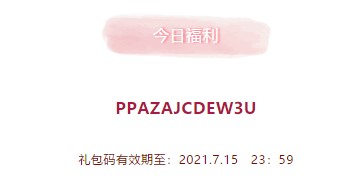 今日福利

PPAZAJCDEW3U

礼包码有效期至：2021.7.15　23：59